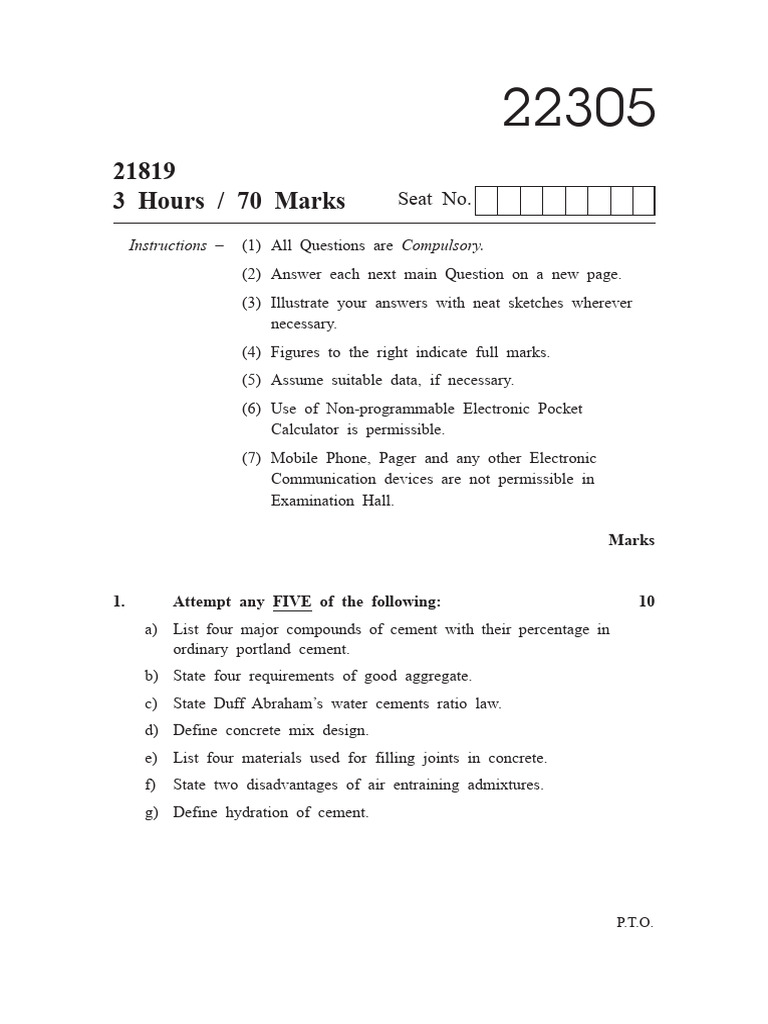 22305

21819
3 Hours / 70 Marks

Seat No.

Instructions – (1) All Questions are Compulsory.

(2) Answer each next main Question on a new page.

(3) Illustrate your answers with neat sketches wherever necessary.

(4) Figures to the right indicate full marks.

(5) Assume suitable data, if necessary.

(6) Use of Non-programmable Electronic Pocket Calculator is permissible.

(7) Mobile Phone, Pager and any other Electronic Communication devices are not permissible in Examination Hall.

Marks

1. Attempt any FIVE of the following: 10

a) List four major compounds of cement with their percentage in ordinary portland cement.

b) State four requirements of good aggregate.

c) State Duff Abraham's water cements ratio law.

d) Define concrete mix design.

e) List four materials used for filling joints in concrete.

f) State two disadvantages of air entraining admixtures.

g) Define hydration of cement.

P.T.O.